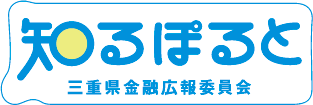 知るぽると
三重県金融広報委員会